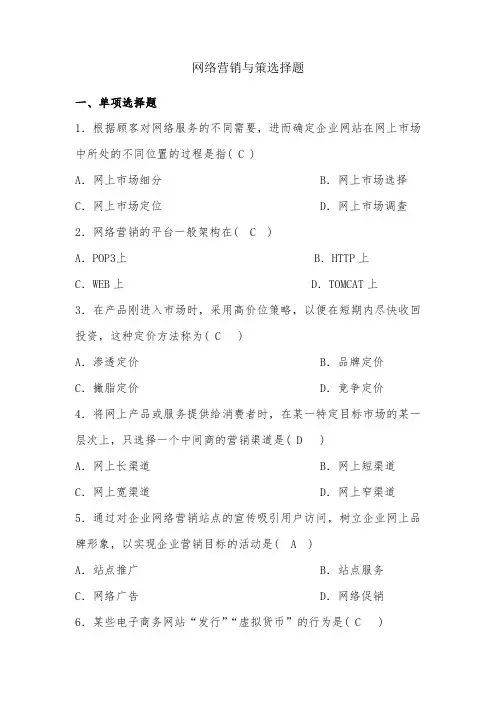 网络营销与策选择题

一、单项选择题

1. 根据顾客对网络服务的不同需要，进而确定企业网站在网上市场中所处的不同位置的过程是指( C )

A. 网上市场细分
B. 网上市场选择
C. 网上市场定位
D. 网上市场调查

2. 网络营销的平台一般架构在( C )

A. POP3上
B. HTTP 上
C. WEB 上
D. TOMCAT 上

3. 在产品刚进入市场时，采用高价位策略，以便在短期内尽快收回投资，这种定价方法称为( C )

A. 渗透定价
B. 品牌定价
C. 撇脂定价
D. 竞争定价

4. 将网上产品或服务提供给消费者时，在某一特定目标市场的某一层次上，只选择一个中间商的营销渠道是( D )

A. 网上长渠道
B. 网上短渠道
C. 网上宽渠道
D. 网上窄渠道

5. 通过对企业网络营销站点的宣传吸引用户访问，树立企业网上品牌形象，以实现企业营销目标的活动是( A )

A. 站点推广
B. 站点服务
C. 网络广告
D. 网络促销

6. 某些电子商务网站“发行”“虚拟货币”的行为是( C )